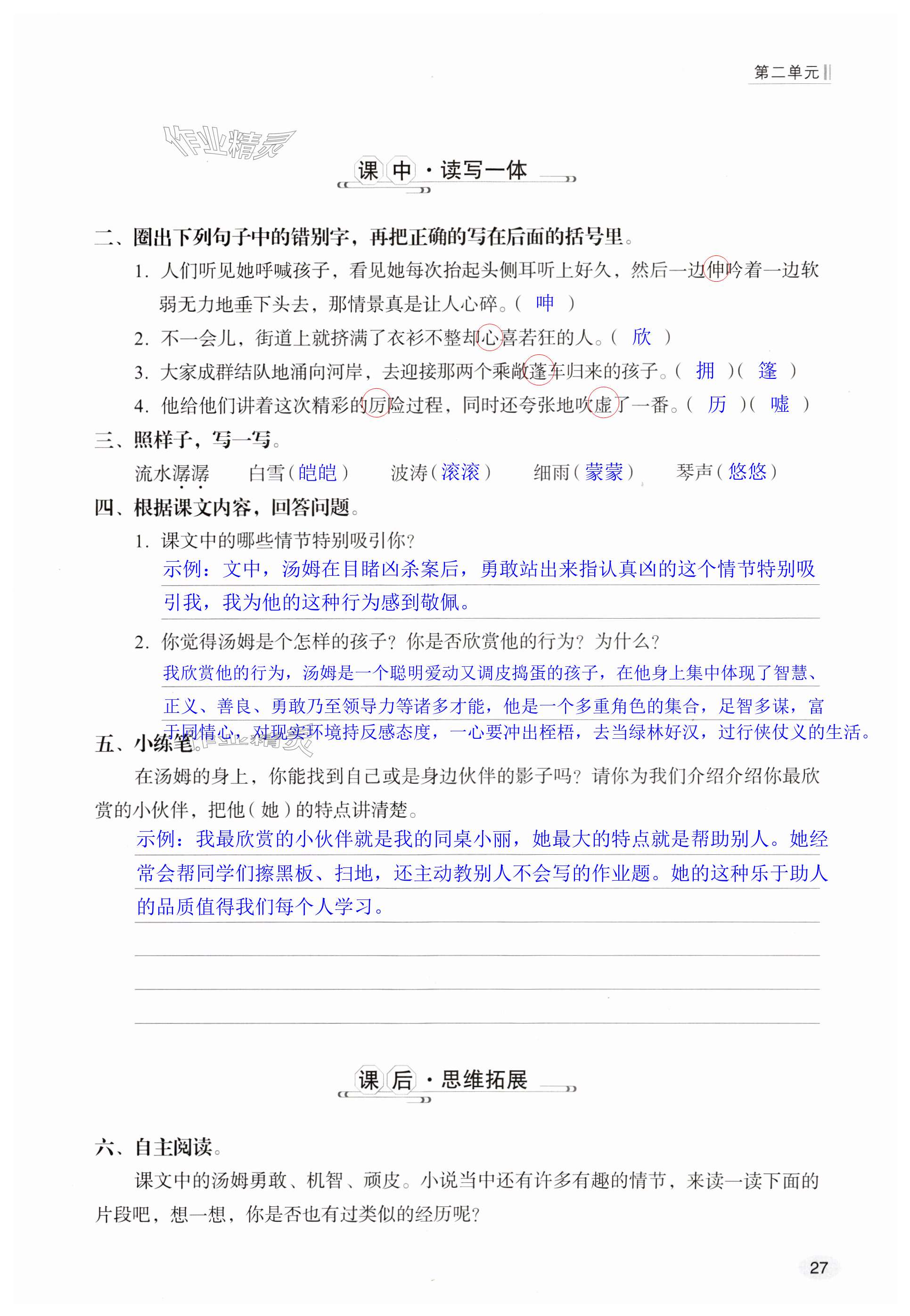 第二单元

作业精灵

课中·读写一体

二、圈出下列句子中的错别字，再把正确的写在后面的括号里。

1. 人们听见她呼喊孩子，看见她每次抬起头侧耳听上好久，然后一边伸吟着一边软弱无力地垂下头去，那情景真是让人心碎。（ 呻 ）

2. 不一会儿，街道上就挤满了衣衫不整却心喜若狂的人。（ 欣 ）

3. 大家成群结队地涌向河岸，去迎接那两个乘敞蓬车归来的孩子。（ 拥 ）（ 篷 ）

4. 他给他们讲着这次精彩的厉险过程，同时还夸张地吹虚了一番。（ 历 ）（ 嘘 ）

三、照样子，写一写。

流水潺潺　　白雪（皑皑）　　波涛（滚滚）　　细雨（蒙蒙）　　琴声（悠悠）

四、根据课文内容，回答问题。

1. 课文中的哪些情节特别吸引你？

示例：文中，汤姆在目睹凶杀案后，勇敢站出来指认真凶的这个情节特别吸引我，我为他的这种行为感到敬佩。

2. 你觉得汤姆是个怎样的孩子？你是否欣赏他的行为？为什么？

我欣赏他的行为，汤姆是一个聪明爱动又调皮捣蛋的孩子，在他身上集中体现了智慧、正义、善良、勇敢乃至领导力等诸多才能，他是一个多重角色的集合，足智多谋，富于同情心，对现实环境持反感态度，一心要冲出桎梏，去当绿林好汉，过行侠仗义的生活。

五、小练笔。

作业精灵

在汤姆的身上，你能找到自己或是身边伙伴的影子吗？请你为我们介绍介绍你最欣赏的小伙伴，把他（她）的特点讲清楚。

示例：我最欣赏的小伙伴就是我的同桌小丽，她最大的特点就是帮助别人。她经常会帮同学们擦黑板、扫地，还主动教别人不会写的作业题。她的这种乐于助人的品质值得我们每个人学习。

课后·思维拓展

六、自主阅读。

课文中的汤姆勇敢、机智、顽皮。小说当中还有许多有趣的情节，来读一读下面的片段吧，想一想，你是否也有过类似的经历呢？

27